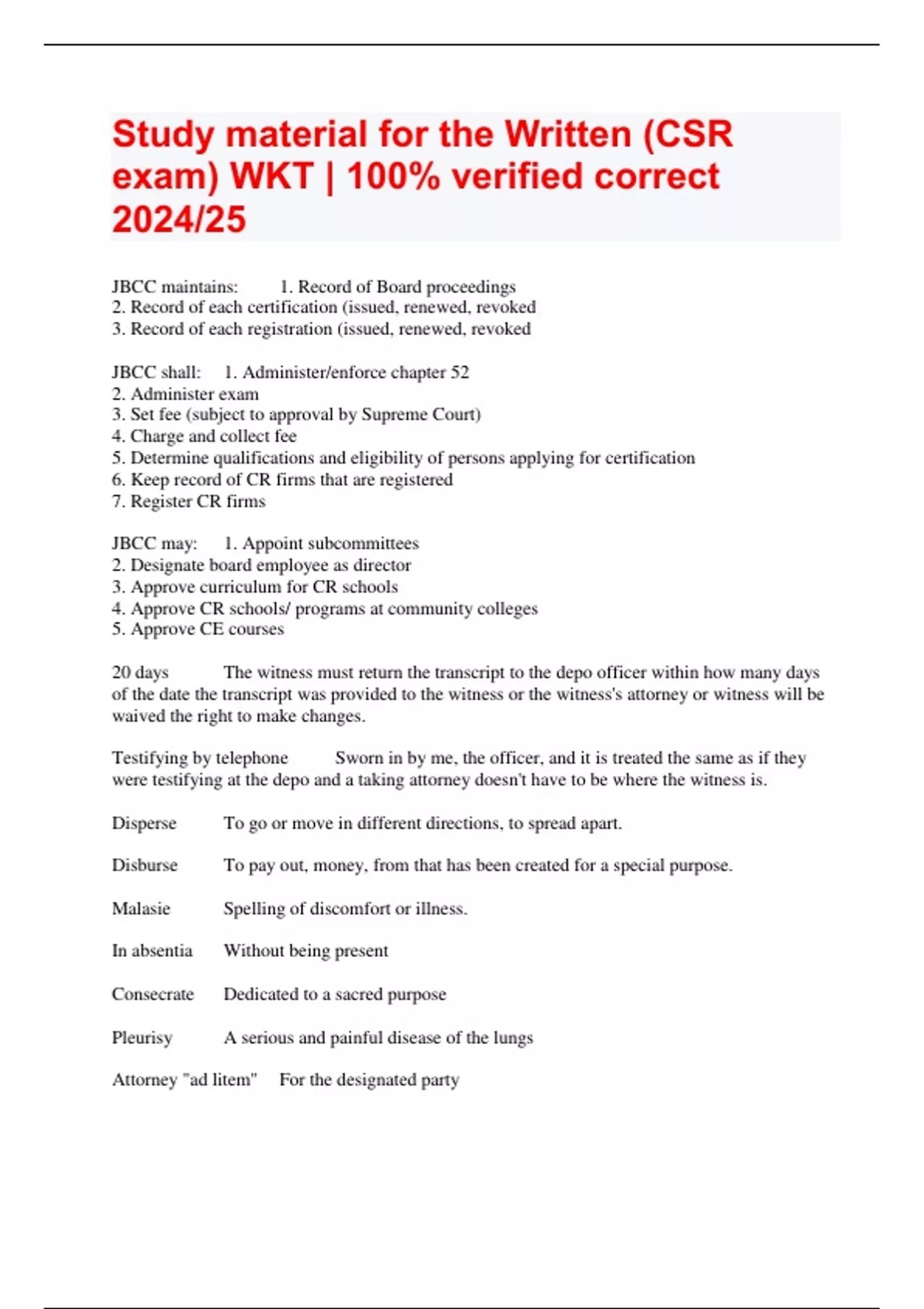 Study material for the Written (CSR exam) WKT | 100% verified correct 2024/25

JBCC maintains: 1. Record of Board proceedings
2. Record of each certification (issued, renewed, revoked
3. Record of each registration (issued, renewed, revoked

JBCC shall: 1. Administer/enforce chapter 52
2. Administer exam
3. Set fee (subject to approval by Supreme Court)
4. Charge and collect fee
5. Determine qualifications and eligibility of persons applying for certification
6. Keep record of CR firms that are registered
7. Register CR firms

JBCC may: 1. Appoint subcommittees
2. Designate board employee as director
3. Approve curriculum for CR schools
4. Approve CR schools/ programs at community colleges
5. Approve CE courses

20 days The witness must return the transcript to the depo officer within how many days of the date the transcript was provided to the witness or the witness's attorney or witness will be waived the right to make changes.

Testifying by telephone Sworn in by me, the officer, and it is treated the same as if they were testifying at the depo and a taking attorney doesn't have to be where the witness is.

Disperse To go or move in different directions, to spread apart.

Disburse To pay out, money, from that has been created for a special purpose.

Malasie Spelling of discomfort or illness.

In absentia Without being present

Consecrate Dedicated to a sacred purpose

Pleurisy A serious and painful disease of the lungs

Attorney "ad litem" For the designated party